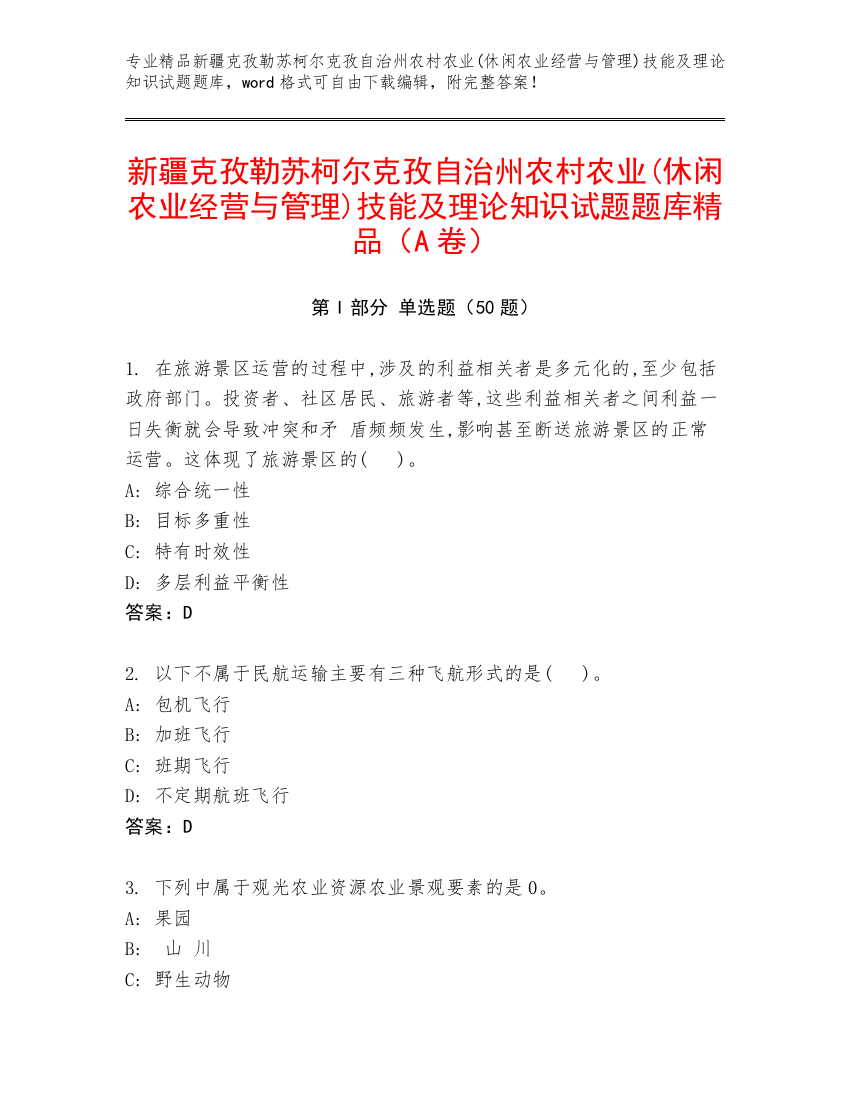 专业精品新疆克孜勒苏柯尔克孜自治州农村农业(休闲农业经营与管理)技能及理论知识试题题库，word 格式可自由下载编辑，附完整答案！

新疆克孜勒苏柯尔克孜自治州农村农业(休闲农业经营与管理)技能及理论知识试题题库精品（A 卷）

第 I 部分 单选题（50 题）

1. 在旅游景区运营的过程中,涉及的利益相关者是多元化的,至少包括政府部门。投资者、社区居民、旅游者等,这些利益相关者之间利益一日失衡就会导致冲突和矛 盾频频发生,影响甚至断送旅游景区的正常运营。这体现了旅游景区的( )。
A: 综合统一性
B: 目标多重性
C: 特有时效性
D: 多层利益平衡性
答案：D

2. 以下不属于民航运输主要有三种飞航形式的是( )。
A: 包机飞行
B: 加班飞行
C: 班期飞行
D: 不定期航班飞行
答案：D

3. 下列中属于观光农业资源农业景观要素的是 0。
A: 果园
B: 山 川
C: 野生动物